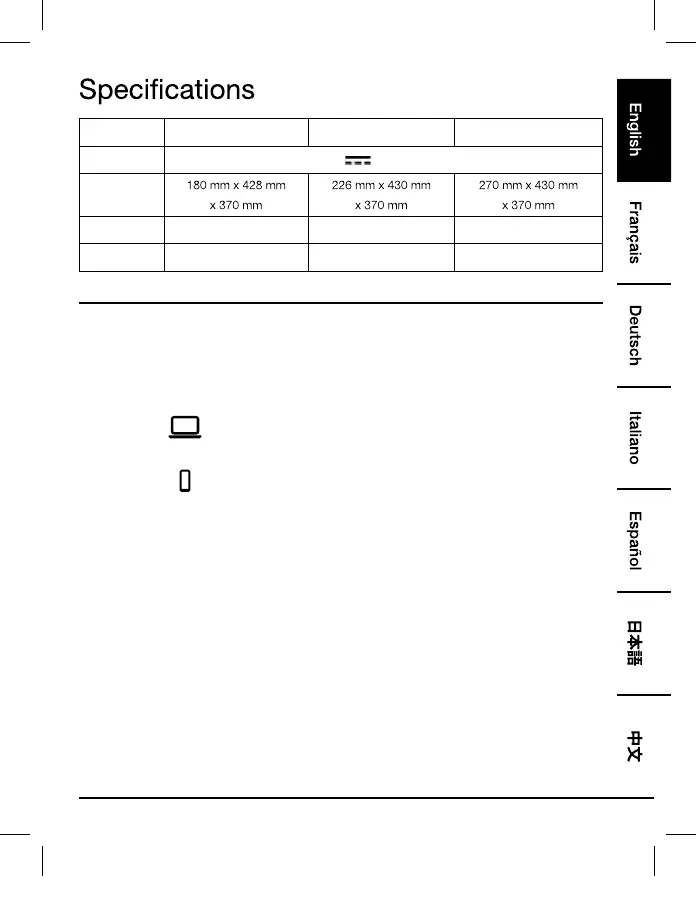 Specifications

| | | | |
|---|---|---|---|
| | | | |
| | 180 mm x 428 mm x 370 mm | 226 mm x 430 mm x 370 mm | 270 mm x 430 mm x 370 mm |
| | | | |
| | | | |

English

Français

Deutsch

Italiano

Español

日本語

中文